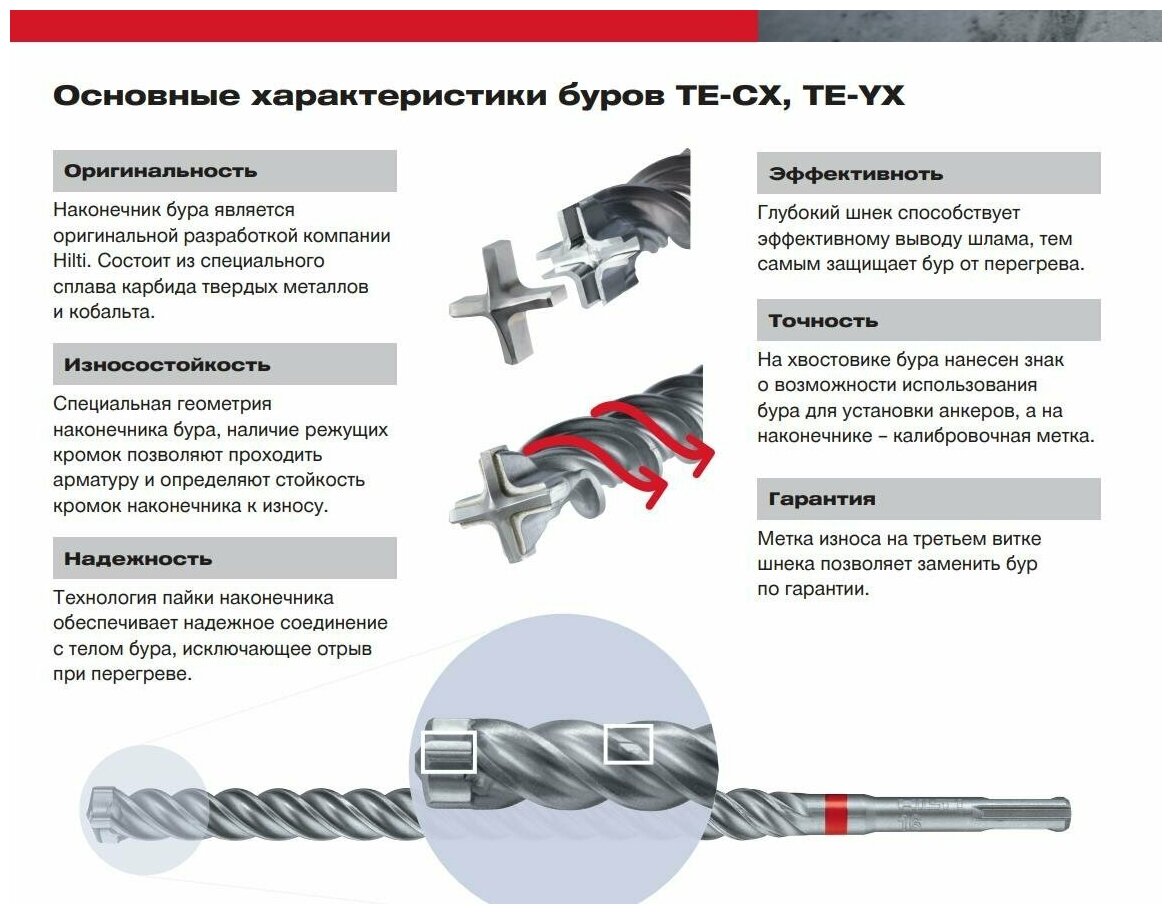 Основные характеристики буров TE-CX, TE-YX

Оригинальность

Наконечник бура является оригинальной разработкой компании Hilti. Состоит из специального сплава карбида твердых металлов и кобальта.

Износостойкость

Специальная геометрия наконечника бура, наличие режущих кромок позволяют проходить арматуру и определяют стойкость кромок наконечника к износу.

Надежность

Технология пайки наконечника обеспечивает надежное соединение с телом бура, исключающее отрыв при перегреве.

Эффективноть

Глубокий шнек способствует эффективному выводу шлама, тем самым защищает бур от перегрева.

Точность

На хвостовике бура нанесен знак о возможности использования бура для установки анкеров, а на наконечнике – калибровочная метка.

Гарантия

Метка износа на третьем витке шнека позволяет заменить бур по гарантии.